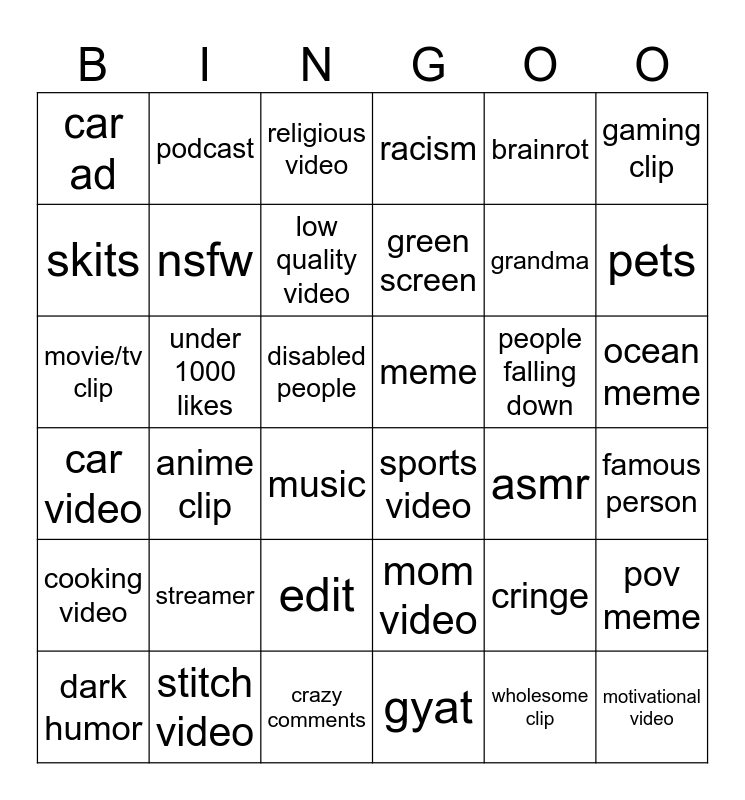 | B | I | N | G | O | O |
|---|---|---|---|---|---|
| car ad | podcast | religious video | racism | brainrot | gaming clip |
| skits | nsfw | low quality video | green screen | grandma | pets |
| movie/tv clip | under 1000 likes | disabled people | meme | people falling down | ocean meme |
| car video | anime clip | music | sports video | asmr | famous person |
| cooking video | streamer | edit | mom video | cringe | pov meme |
| dark humor | stitch video | crazy comments | gyat | wholesome clip | motivational video |